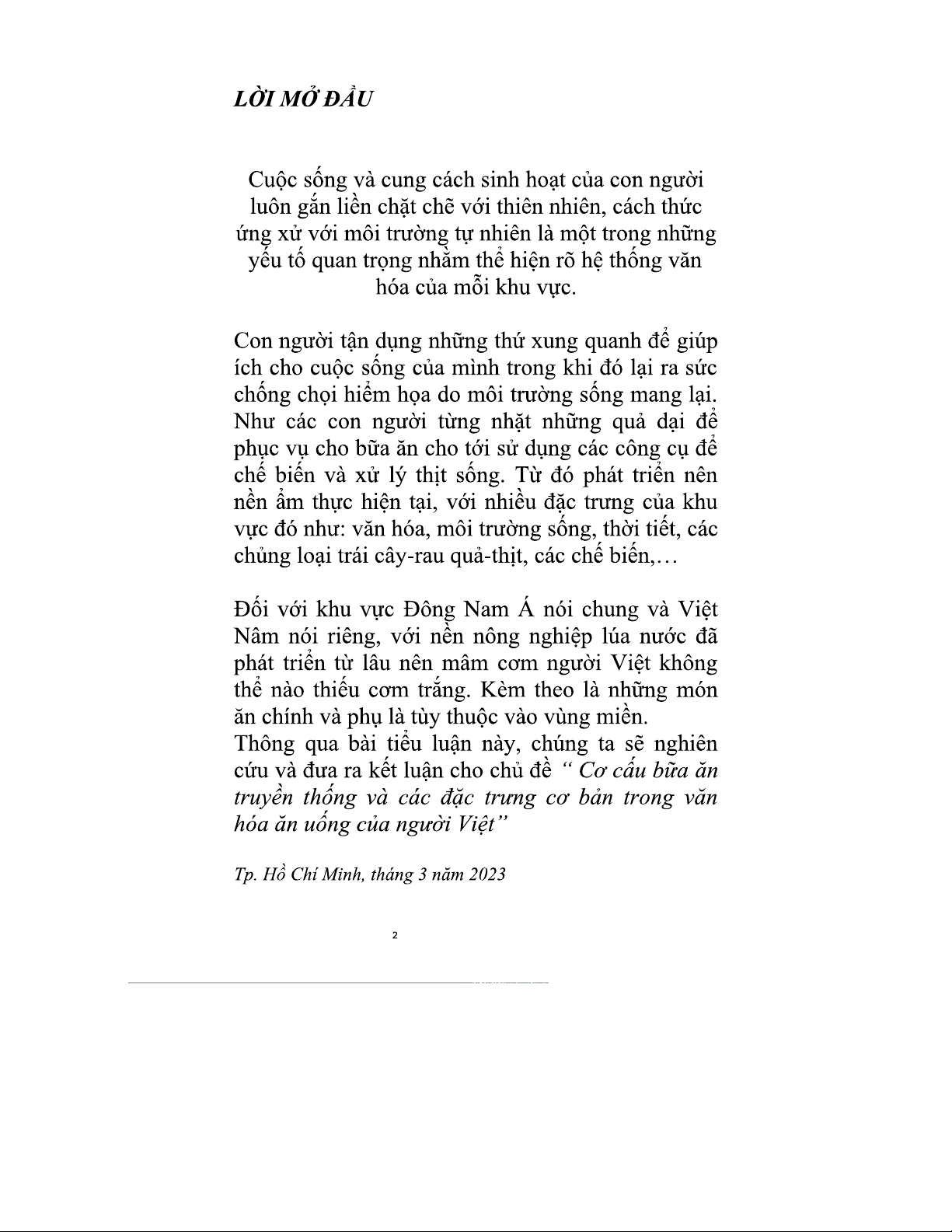 LỜI MỞ ĐẦU

Cuộc sống và cung cách sinh hoạt của con người luôn gắn liền chặt chẽ với thiên nhiên, cách thức ứng xử với môi trường tự nhiên là một trong những yếu tố quan trọng nhằm thể hiện rõ hệ thống văn hóa của mỗi khu vực.

Con người tận dụng những thứ xung quanh để giúp ích cho cuộc sống của mình trong khi đó lại ra sức chống chọi hiểm họa do môi trường sống mang lại. Như các con người từng nhặt những quả dại để phục vụ cho bữa ăn cho tới sử dụng các công cụ để chế biến và xử lý thịt sống. Từ đó phát triển nên nền ẩm thực hiện tại, với nhiều đặc trưng của khu vực đó như: văn hóa, môi trường sống, thời tiết, các chủng loại trái cây-rau quả-thịt, các chế biến,…

Đối với khu vực Đông Nam Á nói chung và Việt Nâm nói riêng, với nền nông nghiệp lúa nước đã phát triển từ lâu nên mâm cơm người Việt không thể nào thiếu cơm trắng. Kèm theo là những món ăn chính và phụ là tùy thuộc vào vùng miền.
Thông qua bài tiểu luận này, chúng ta sẽ nghiên cứu và đưa ra kết luận cho chủ đề “ Cơ cấu bữa ăn truyền thống và các đặc trưng cơ bản trong văn hóa ăn uống của người Việt”

Tp. Hồ Chí Minh, tháng 3 năm 2023

2